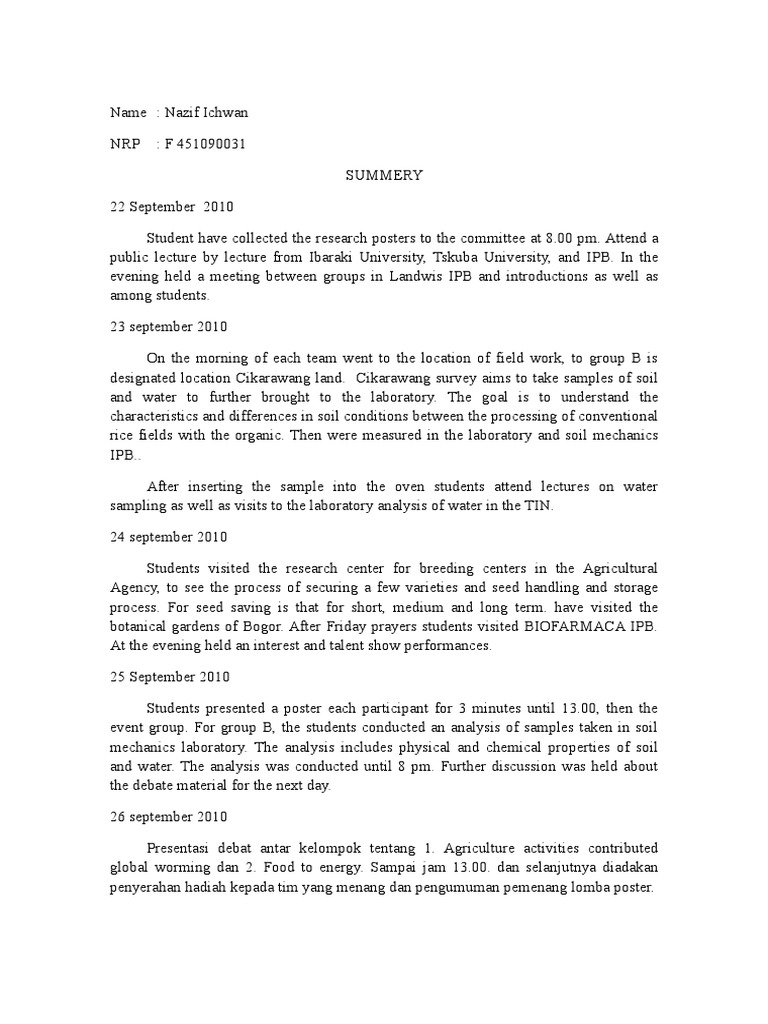 Name : Nazif Ichwan

NRP : F 451090031

SUMMERY

22 September 2010

Student have collected the research posters to the committee at 8.00 pm. Attend a public lecture by lecture from Ibaraki University, Tskuba University, and IPB. In the evening held a meeting between groups in Landwis IPB and introductions as well as among students.

23 september 2010

On the morning of each team went to the location of field work, to group B is designated location Cikarawang land. Cikarawang survey aims to take samples of soil and water to further brought to the laboratory. The goal is to understand the characteristics and differences in soil conditions between the processing of conventional rice fields with the organic. Then were measured in the laboratory and soil mechanics IPB..

After inserting the sample into the oven students attend lectures on water sampling as well as visits to the laboratory analysis of water in the TIN.

24 september 2010

Students visited the research center for breeding centers in the Agricultural Agency, to see the process of securing a few varieties and seed handling and storage process. For seed saving is that for short, medium and long term. have visited the botanical gardens of Bogor. After Friday prayers students visited BIOFARMACA IPB. At the evening held an interest and talent show performances.

25 September 2010

Students presented a poster each participant for 3 minutes until 13.00, then the event group. For group B, the students conducted an analysis of samples taken in soil mechanics laboratory. The analysis includes physical and chemical properties of soil and water. The analysis was conducted until 8 pm. Further discussion was held about the debate material for the next day.

26 september 2010

Presentasi debat antar kelompok tentang 1. Agriculture activities contributed global worming dan 2. Food to energy. Sampai jam 13.00. dan selanjutnya diadakan penyerahan hadiah kepada tim yang menang dan pengumuman pemenang lomba poster.